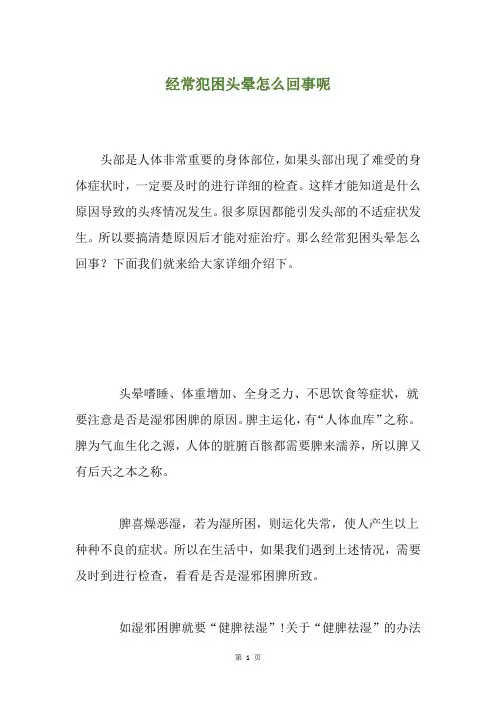 经常犯困头晕怎么回事呢

头部是人体非常重要的身体部位，如果头部出现了难受的身体症状时，一定要及时的进行详细的检查。这样才能知道是什么原因导致的头疼情况发生。很多原因都能引发头部的不适症状发生。所以要搞清楚原因后才能对症治疗。那么经常犯困头晕怎么回事？下面我们就来给大家详细介绍下。

头晕嗜睡、体重增加、全身乏力、不思饮食等症状，就要注意是否是湿邪困脾的原因。脾主运化，有“人体血库”之称。脾为气血生化之源，人体的脏腑百骸都需要脾来濡养，所以脾又有后天之本之称。

脾喜燥恶湿，若为湿所困，则运化失常，使人产生以上种种不良的症状。所以在生活中，如果我们遇到上述情况，需要及时到进行检查，看看是否是湿邪困脾所致。

如湿邪困脾就要“健脾祛湿”!关于“健脾祛湿”的办法

第 1 页